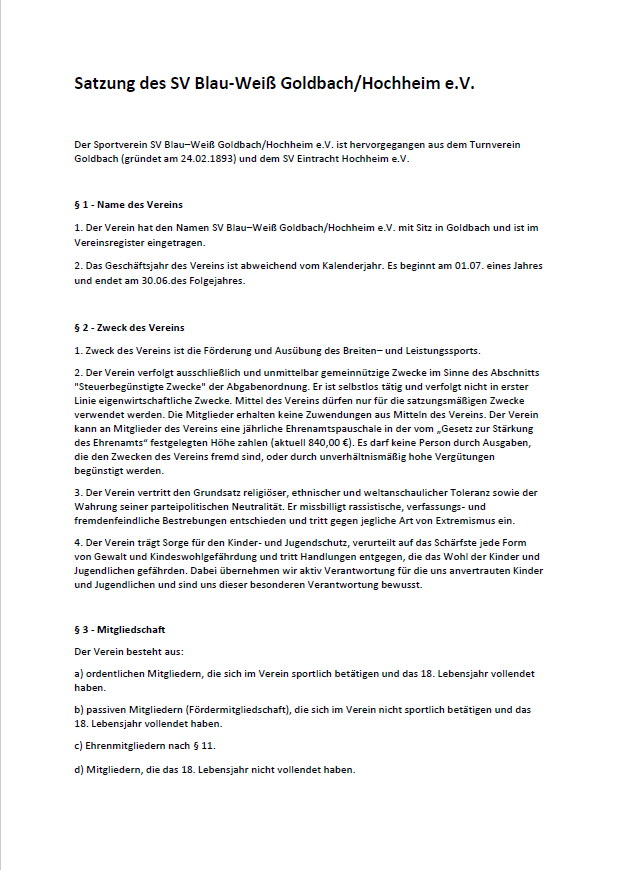 Satzung des SV Blau-Weiß Goldbach/Hochheim e.V.

Der Sportverein SV Blau–Weiß Goldbach/Hochheim e.V. ist hervorgegangen aus dem Turnverein Goldbach (gründet am 24.02.1893) und dem SV Eintracht Hochheim e.V.

§ 1 - Name des Vereins

1. Der Verein hat den Namen SV Blau–Weiß Goldbach/Hochheim e.V. mit Sitz in Goldbach und ist im Vereinsregister eingetragen.

2. Das Geschäftsjahr des Vereins ist abweichend vom Kalenderjahr. Es beginnt am 01.07. eines Jahres und endet am 30.06.des Folgejahres.

§ 2 - Zweck des Vereins

1. Zweck des Vereins ist die Förderung und Ausübung des Breiten– und Leistungssports.

2. Der Verein verfolgt ausschließlich und unmittelbar gemeinnützige Zwecke im Sinne des Abschnitts "Steuerbegünstigte Zwecke" der Abgabenordnung. Er ist selbstlos tätig und verfolgt nicht in erster Linie eigenwirtschaftliche Zwecke. Mittel des Vereins dürfen nur für die satzungsmäßigen Zwecke verwendet werden. Die Mitglieder erhalten keine Zuwendungen aus Mitteln des Vereins. Der Verein kann an Mitglieder des Vereins eine jährliche Ehrenamtspauschale in der vom „Gesetz zur Stärkung des Ehrenamts“ festgelegten Höhe zahlen (aktuell 840,00 €). Es darf keine Person durch Ausgaben, die den Zwecken des Vereins fremd sind, oder durch unverhältnismäßig hohe Vergütungen begünstigt werden.

3. Der Verein vertritt den Grundsatz religiöser, ethnischer und weltanschaulicher Toleranz sowie der Wahrung seiner parteipolitischen Neutralität. Er missbilligt rassistische, verfassungs- und fremdenfeindliche Bestrebungen entschieden und tritt gegen jegliche Art von Extremismus ein.

4. Der Verein trägt Sorge für den Kinder- und Jugendschutz, verurteilt auf das Schärfste jede Form von Gewalt und Kindeswohlgefährdung und tritt Handlungen entgegen, die das Wohl der Kinder und Jugendlichen gefährden. Dabei übernehmen wir aktiv Verantwortung für die uns anvertrauten Kinder und Jugendlichen und sind uns dieser besonderen Verantwortung bewusst.

§ 3 - Mitgliedschaft

Der Verein besteht aus:

a) ordentlichen Mitgliedern, die sich im Verein sportlich betätigen und das 18. Lebensjahr vollendet haben.

b) passiven Mitgliedern (Fördermitgliedschaft), die sich im Verein nicht sportlich betätigen und das 18. Lebensjahr vollendet haben.

c) Ehrenmitgliedern nach § 11.

d) Mitgliedern, die das 18. Lebensjahr nicht vollendet haben.